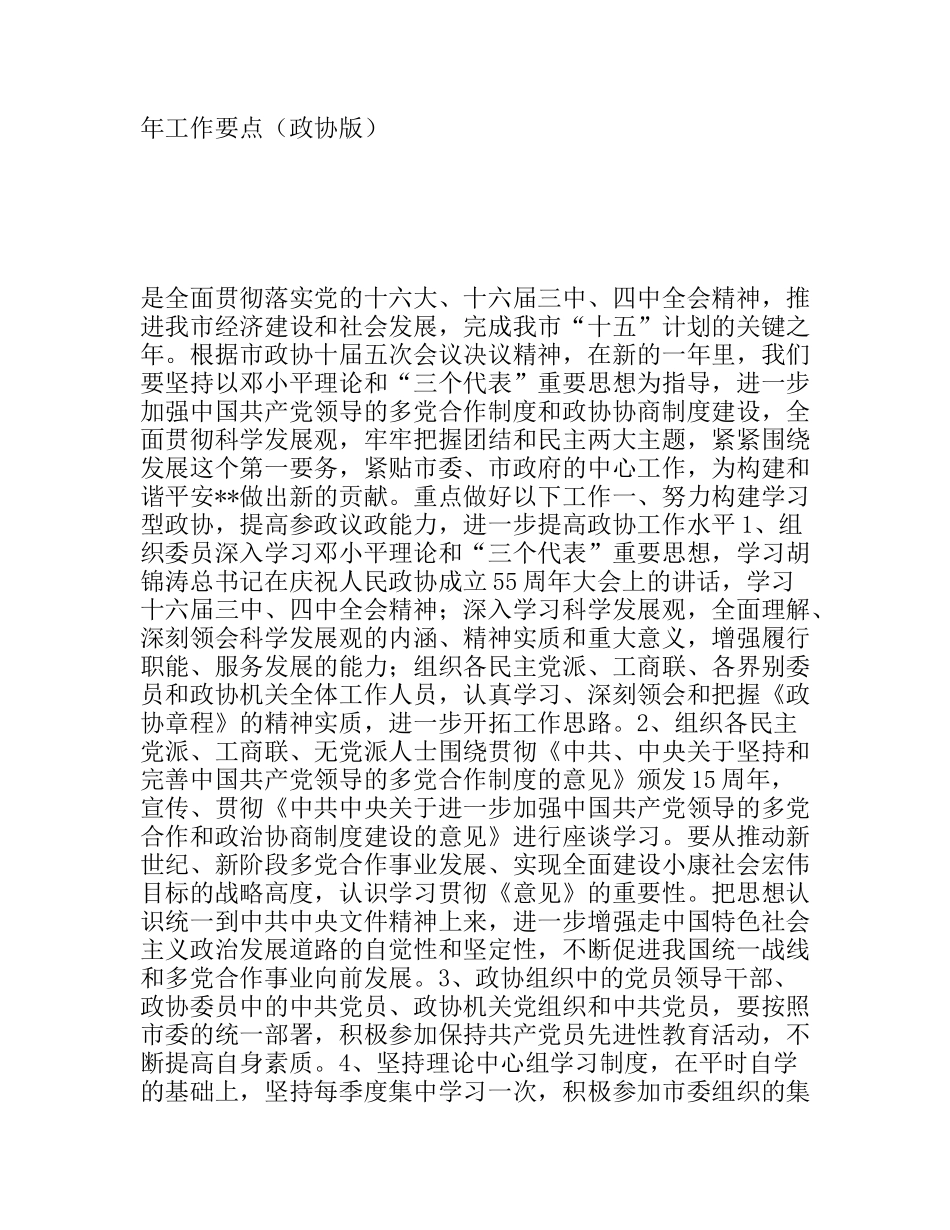 年工作要点（政协版）

是全面贯彻落实党的十六大、十六届三中、四中全会精神，推进我市经济建设和社会发展，完成我市“十五”计划的关键之年。根据市政协十届五次会议决议精神，在新的一年里，我们要坚持以邓小平理论和“三个代表”重要思想为指导，进一步加强中国共产党领导的多党合作制度和政协协商制度建设，全面贯彻科学发展观，牢牢把握团结和民主两大主题，紧紧围绕发展这个第一要务，紧贴市委、市政府的中心工作，为构建和谐平安**做出新的贡献。重点做好以下工作一、努力构建学习型政协，提高参政议政能力，进一步提高政协工作水平 1、组织委员深入学习邓小平理论和“三个代表”重要思想，学习胡锦涛总书记在庆祝人民政协成立 55 周年大会上的讲话，学习十六届三中、四中全会精神；深入学习科学发展观，全面理解、深刻领会科学发展观的内涵、精神实质和重大意义，增强履行职能、服务发展的能力；组织各民主党派、工商联、各界别委员和政协机关全体工作人员，认真学习、深刻领会和把握《政协章程》的精神实质，进一步开拓工作思路。2、组织各民主党派、工商联、无党派人士围绕贯彻《中共、中央关于坚持和完善中国共产党领导的多党合作制度的意见》颁发 15 周年，宣传、贯彻《中共中央关于进一步加强中国共产党领导的多党合作和政治协商制度建设的意见》进行座谈学习。要从推动新世纪、新阶段多党合作事业发展、实现全面建设小康社会宏伟目标的战略高度，认识学习贯彻《意见》的重要性。把思想认识统一到中共中央文件精神上来，进一步增强走中国特色社会主义政治发展道路的自觉性和坚定性，不断促进我国统一战线和多党合作事业向前发展。3、政协组织中的党员领导干部、政协委员中的中共党员、政协机关党组织和中共党员，要按照市委的统一部署，积极参加保持共产党员先进性教育活动，不断提高自身素质。4、坚持理论中心组学习制度，在平时自学的基础上，坚持每季度集中学习一次，积极参加市委组织的集